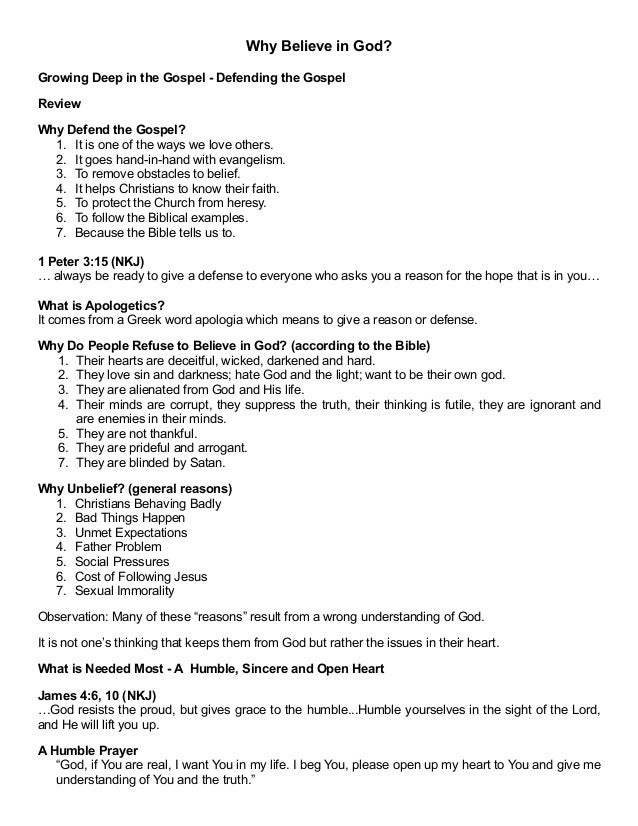 Why Believe in God?

Growing Deep in the Gospel - Defending the Gospel

Review

Why Defend the Gospel?
1. It is one of the ways we love others.
2. It goes hand-in-hand with evangelism.
3. To remove obstacles to belief.
4. It helps Christians to know their faith.
5. To protect the Church from heresy.
6. To follow the Biblical examples.
7. Because the Bible tells us to.

1 Peter 3:15 (NKJ)
… always be ready to give a defense to everyone who asks you a reason for the hope that is in you…

What is Apologetics?
It comes from a Greek word apologia which means to give a reason or defense.

Why Do People Refuse to Believe in God? (according to the Bible)
1. Their hearts are deceitful, wicked, darkened and hard.
2. They love sin and darkness; hate God and the light; want to be their own god.
3. They are alienated from God and His life.
4. Their minds are corrupt, they suppress the truth, their thinking is futile, they are ignorant and are enemies in their minds.
5. They are not thankful.
6. They are prideful and arrogant.
7. They are blinded by Satan.

Why Unbelief? (general reasons)
1. Christians Behaving Badly
2. Bad Things Happen
3. Unmet Expectations
4. Father Problem
5. Social Pressures
6. Cost of Following Jesus
7. Sexual Immorality

Observation: Many of these “reasons” result from a wrong understanding of God.

It is not one’s thinking that keeps them from God but rather the issues in their heart.

What is Needed Most - A Humble, Sincere and Open Heart

James 4:6, 10 (NKJ)
…God resists the proud, but gives grace to the humble...Humble yourselves in the sight of the Lord, and He will lift you up.

A Humble Prayer
“God, if You are real, I want You in my life. I beg You, please open up my heart to You and give me understanding of You and the truth.”